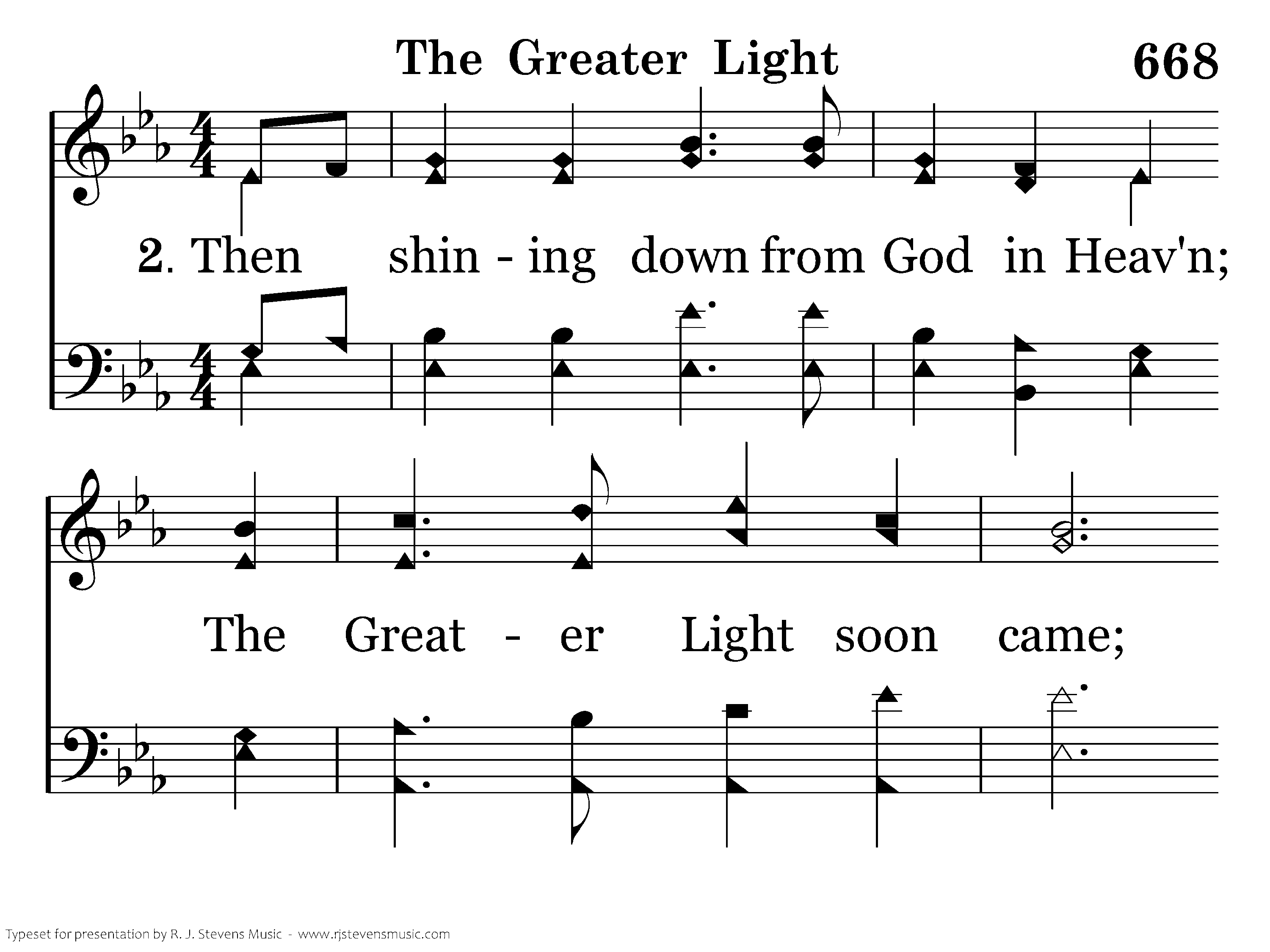 The Greater Light

668

2. Then shin - ing down from God in Heav'n;

The Great - er Light soon came;

Typeset for presentation by R. J. Stevens Music - www.rjstevensmusic.com